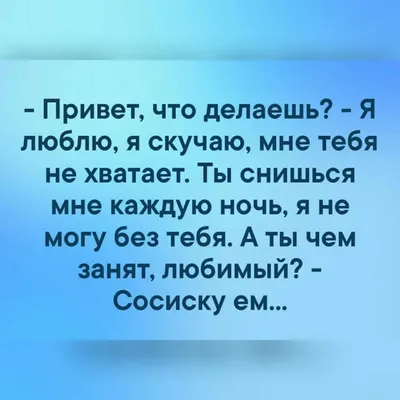 - Привет, что делаешь? - Я люблю, я скучаю, мне тебя не хватает. Ты снишься мне каждую ночь, я не могу без тебя. А ты чем занят, любимый? - Сосиску ем...